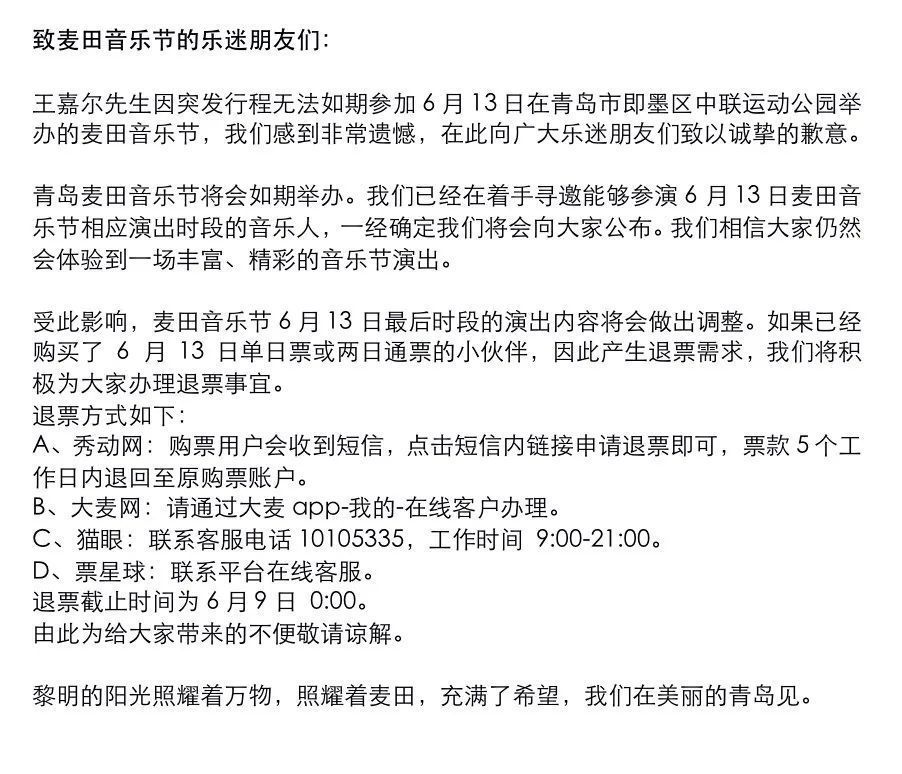 致麦田音乐节的乐迷朋友们：

王嘉尔先生因突发行程无法如期参加 6 月 13 日在青岛市即墨区中联运动公园举办的麦田音乐节，我们感到非常遗憾，在此向广大乐迷朋友们致以诚挚的歉意。

青岛麦田音乐节将会如期举办。我们已经在着手寻邀能够参演 6 月 13 日麦田音乐节相应演出时段的音乐人，一经确定我们将会向大家公布。我们相信大家仍然会体验到一场丰富、精彩的音乐节演出。

受此影响，麦田音乐节 6 月 13 日最后时段的演出内容将会做出调整。如果已经购买了 6 月 13 日单日票或两日通票的小伙伴，因此产生退票需求，我们将积极为大家办理退票事宜。
退票方式如下：
A、秀动网：购票用户会收到短信，点击短信内链接申请退票即可，票款 5 个工作日内退回至原购票账户。
B、大麦网：请通过大麦 app-我的-在线客户办理。
C、猫眼：联系客服电话 10105335，工作时间 9:00-21:00。
D、票星球：联系平台在线客服。
退票截止时间为 6 月 9 日 0:00。
由此为给大家带来的不便敬请谅解。

黎明的阳光照耀着万物，照耀着麦田，充满了希望，我们在美丽的青岛见。